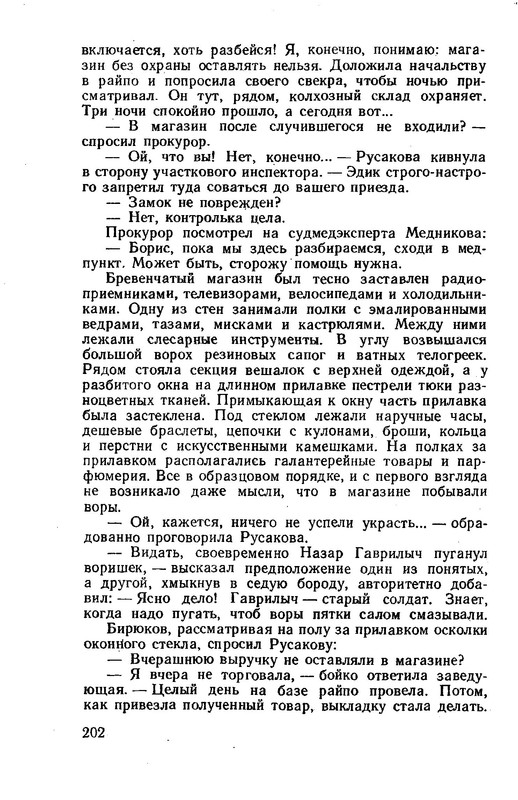 включается, хоть разбейся! Я, конечно, понимаю: магазин без охраны оставлять нельзя. Доложила начальству в райпо и попросила своего свекра, чтобы ночью присматривал. Он тут, рядом, колхозный склад охраняет. Три ночи спокойно прошло, а сегодня вот...

— В магазин после случившегося не входили? — спросил прокурор.

— Ой, что вы! Нет, конечно... — Русакова кивнула в сторону участкового инспектора. — Эдик строго-настрого запретил туда соваться до вашего приезда.

— Замок не поврежден?

— Нет, контролька цела.

Прокурор посмотрел на судмедэксперта Медникова:

— Борис, пока мы здесь разбираемся, сходи в медпункт. Может быть, сторожу помощь нужна.

Бревенчатый магазин был тесно заставлен радиоприемниками, телевизорами, велосипедами и холодильниками. Одну из стен занимали полки с эмалированными ведрами, тазами, мисками и кастрюлями. Между ними лежали слесарные инструменты. В углу возвышался большой ворох резиновых сапог и ватных телогреек. Рядом стояла секция вешалок с верхней одеждой, а у разбитого окна на длинном прилавке пестрели тюки разноцветных тканей. Примыкающая к окну часть прилавка была застеклена. Под стеклом лежали наручные часы, дешевые браслеты, цепочки с кулонами, броши, кольца и перстни с искусственными камешками. На полках за прилавком располагались галантерейные товары и парфюмерия. Все в образцовом порядке, и с первого взгляда не возникало даже мысли, что в магазине побывали воры.

— Ой, кажется, ничего не успели украсть... — обрадованно проговорила Русакова.

— Видать, своевременно Назар Гаврилыч пуганул воришек, — высказал предположение один из понятых, а другой, хмыкнув в седую бороду, авторитетно добавил: — Ясно дело! Гаврилыч — старый солдат. Знает, когда надо пугать, чтоб воры пятки салом смазывали.

Бирюков, рассматривая на полу за прилавком осколки оконного стекла, спросил Русакову:

— Вчерашнюю выручку не оставляли в магазине?

— Я вчера не торговала, — бойко ответила заведующая. — Целый день на базе райпо провела. Потом, как привезла полученный товар, выкладку стала делать.

202